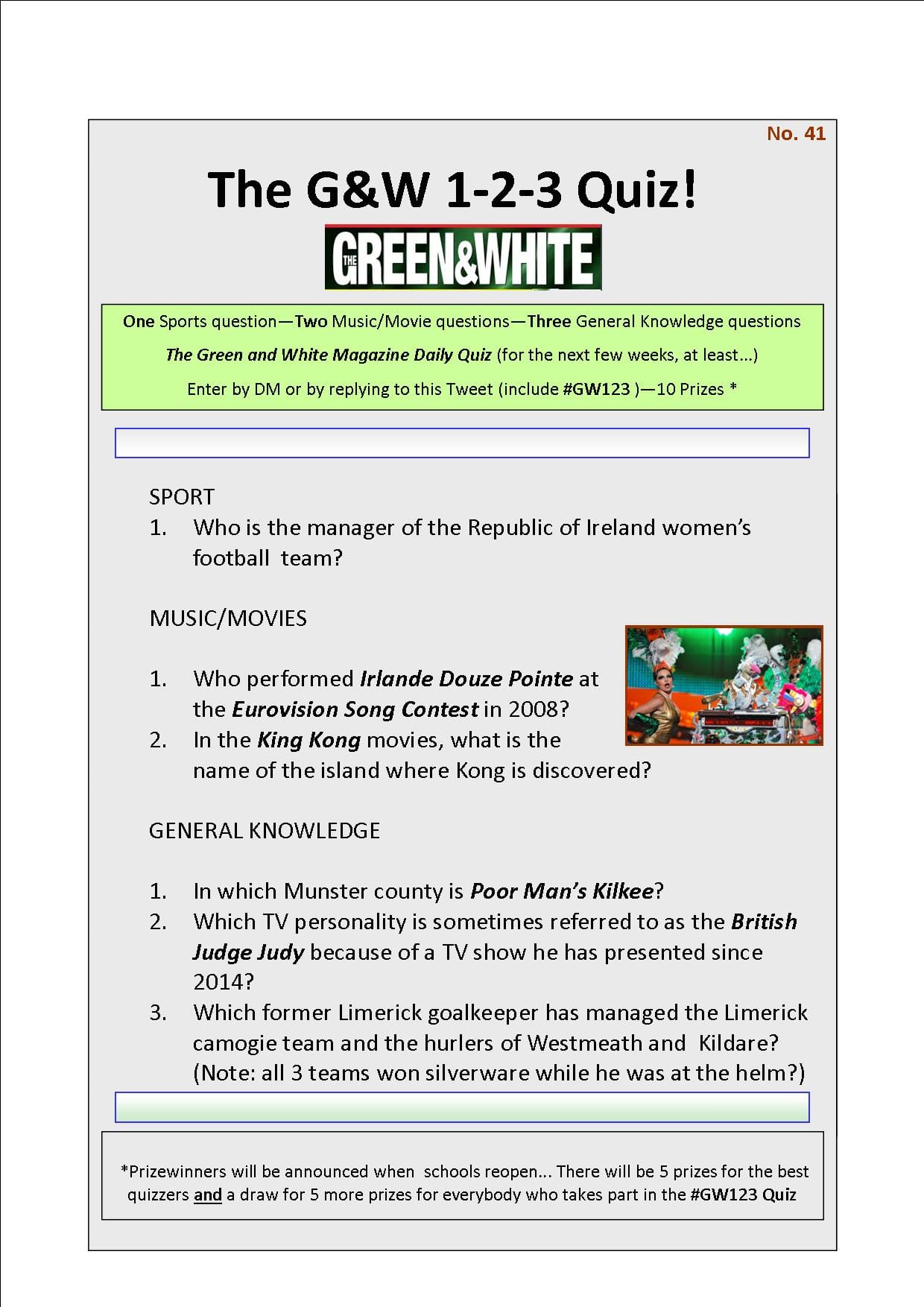 No. 41

The G&W 1-2-3 Quiz!

THE GREEN&WHITE

One Sports question—Two Music/Movie questions—Three General Knowledge questions

The Green and White Magazine Daily Quiz (for the next few weeks, at least...)

Enter by DM or by replying to this Tweet (include #GW123 )—10 Prizes *

SPORT
1. Who is the manager of the Republic of Ireland women's football team?

MUSIC/MOVIES

1. Who performed Irlande Douze Pointe at the Eurovision Song Contest in 2008?
2. In the King Kong movies, what is the name of the island where Kong is discovered?

GENERAL KNOWLEDGE

1. In which Munster county is Poor Man's Kilkee?
2. Which TV personality is sometimes referred to as the British Judge Judy because of a TV show he has presented since 2014?
3. Which former Limerick goalkeeper has managed the Limerick camogie team and the hurlers of Westmeath and Kildare? (Note: all 3 teams won silverware while he was at the helm?)

*Prizewinners will be announced when schools reopen... There will be 5 prizes for the best quizzers and a draw for 5 more prizes for everybody who takes part in the #GW123 Quiz